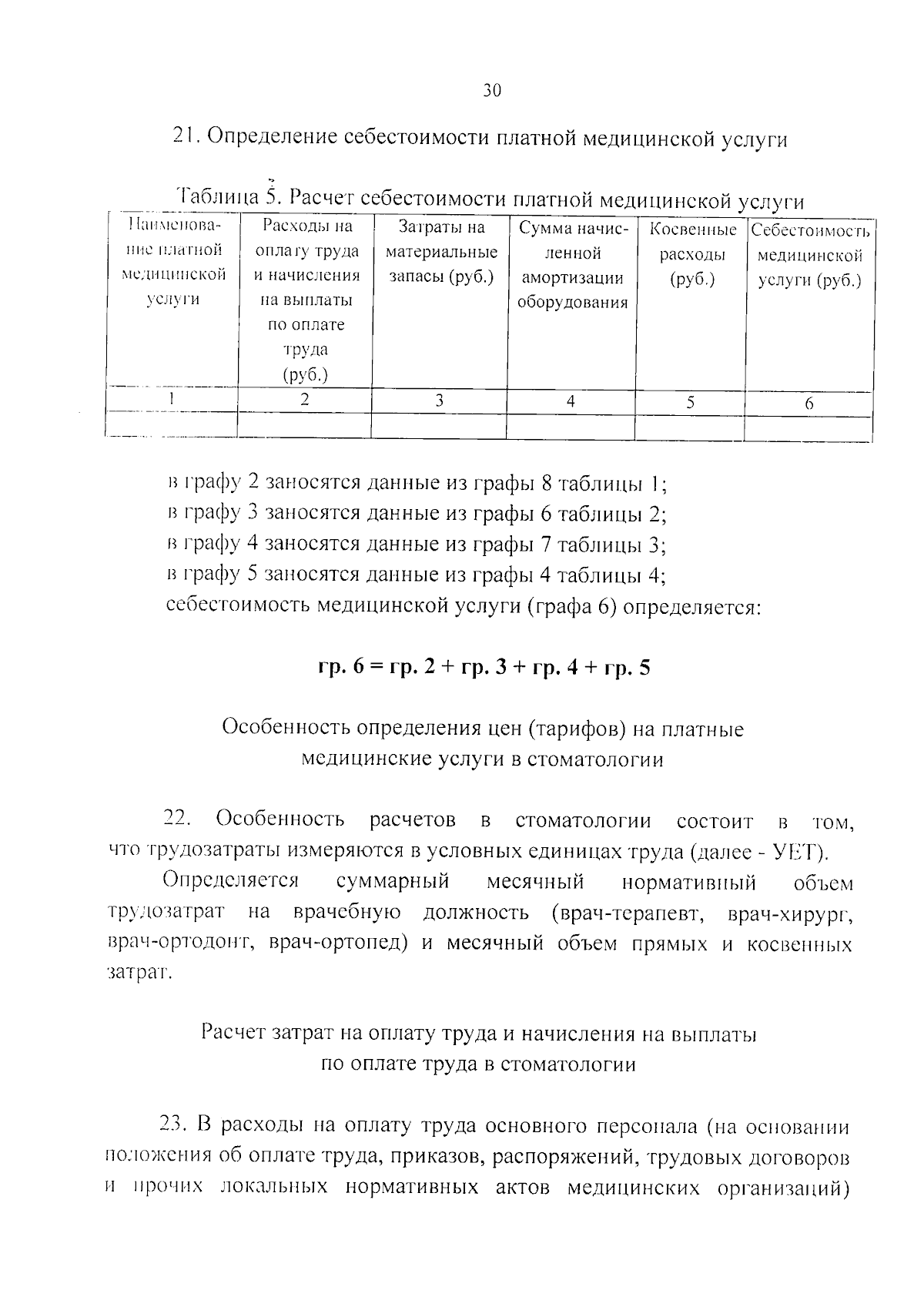 30

21. Определение себестоимости платной медицинской услуги

Таблица 5. Расчет себестоимости платной медицинской услуги

| Наименование платной медицинской услуги | Расходы на оплату труда и начисления на выплаты по оплате труда (руб.) | Затраты на материальные запасы (руб.) | Сумма начисленной амортизации оборудования | Косвенные расходы (руб.) | Себестоимость медицинской услуги (руб.) |
|---|---|---|---|---|---|
| 1 | 2 | 3 | 4 | 5 | 6 |
| | | | | | |

в графу 2 заносятся данные из графы 8 таблицы 1;
в графу 3 заносятся данные из графы 6 таблицы 2;
в графу 4 заносятся данные из графы 7 таблицы 3;
в графу 5 заносятся данные из графы 4 таблицы 4;
себестоимость медицинской услуги (графа 6) определяется:

гр. 6 = гр. 2 + гр. 3 + гр. 4 + гр. 5

Особенность определения цен (тарифов) на платные медицинские услуги в стоматологии

22. Особенность расчетов в стоматологии состоит в том, что трудозатраты измеряются в условных единицах труда (далее - УЕТ).

Определяется суммарный месячный нормативный объем трудозатрат на врачебную должность (врач-терапевт, врач-хирург, врач-ортодонт, врач-ортопед) и месячный объем прямых и косвенных затрат.

Расчет затрат на оплату труда и начисления на выплаты по оплате труда в стоматологии

23. В расходы на оплату труда основного персонала (на основании положения об оплате труда, приказов, распоряжений, трудовых договоров и прочих локальных нормативных актов медицинских организаций)